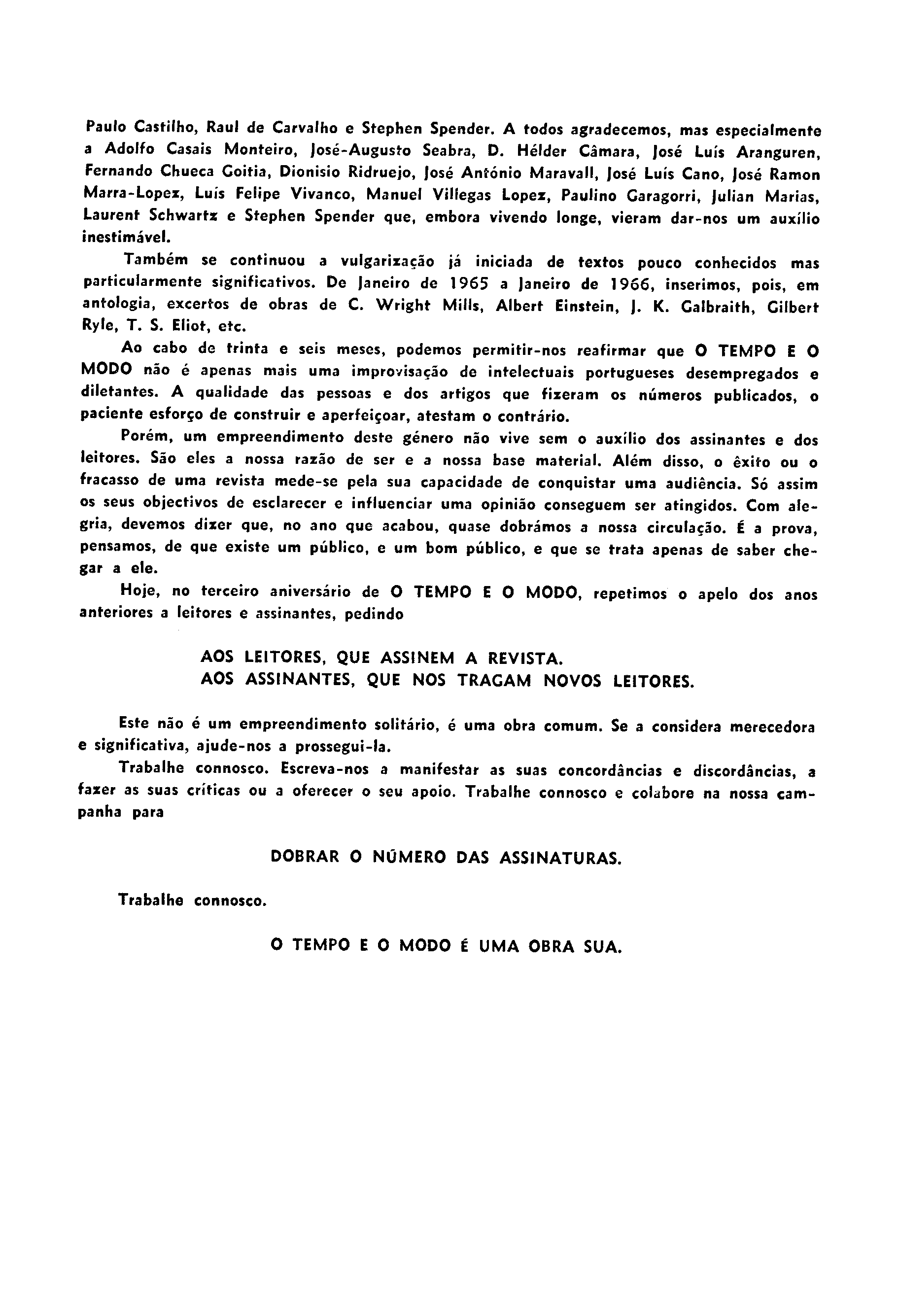 Paulo Castilho, Raul de Carvalho e Stephen Spender. A todos agradecemos, mas especialmente a Adolfo Casais Monteiro, José-Augusto Seabra, D. Hélder Câmara, José Luís Aranguren, Fernando Chueca Goitia, Dionisio Ridruejo, José António Maravall, José Luís Cano, José Ramon Marra-Lopez, Luís Felipe Vivanco, Manuel Villegas Lopez, Paulino Garagorri, Julian Marias, Laurent Schwartz e Stephen Spender que, embora vivendo longe, vieram dar-nos um auxílio inestimável.

Também se continuou a vulgarização já iniciada de textos pouco conhecidos mas particularmente significativos. De Janeiro de 1965 a Janeiro de 1966, inserimos, pois, em antologia, excertos de obras de C. Wright Mills, Albert Einstein, J. K. Galbraith, Gilbert Ryle, T. S. Eliot, etc.

Ao cabo de trinta e seis meses, podemos permitir-nos reafirmar que O TEMPO E O MODO não é apenas mais uma improvisação de intelectuais portugueses desempregados e diletantes. A qualidade das pessoas e dos artigos que fizeram os números publicados, o paciente esforço de construir e aperfeiçoar, atestam o contrário.

Porém, um empreendimento deste género não vive sem o auxílio dos assinantes e dos leitores. São eles a nossa razão de ser e a nossa base material. Além disso, o êxito ou o fracasso de uma revista mede-se pela sua capacidade de conquistar uma audiência. Só assim os seus objectivos de esclarecer e influenciar uma opinião conseguem ser atingidos. Com alegria, devemos dizer que, no ano que acabou, quase dobrámos a nossa circulação. É a prova, pensamos, de que existe um público, e um bom público, e que se trata apenas de saber chegar a ele.

Hoje, no terceiro aniversário de O TEMPO E O MODO, repetimos o apelo dos anos anteriores a leitores e assinantes, pedindo

AOS LEITORES, QUE ASSINEM A REVISTA.
AOS ASSINANTES, QUE NOS TRAGAM NOVOS LEITORES.

Este não é um empreendimento solitário, é uma obra comum. Se a considera merecedora e significativa, ajude-nos a prossegui-la.

Trabalhe connosco. Escreva-nos a manifestar as suas concordâncias e discordâncias, a fazer as suas críticas ou a oferecer o seu apoio. Trabalhe connosco e colabore na nossa campanha para

DOBRAR O NÚMERO DAS ASSINATURAS.

Trabalhe connosco.

O TEMPO E O MODO É UMA OBRA SUA.